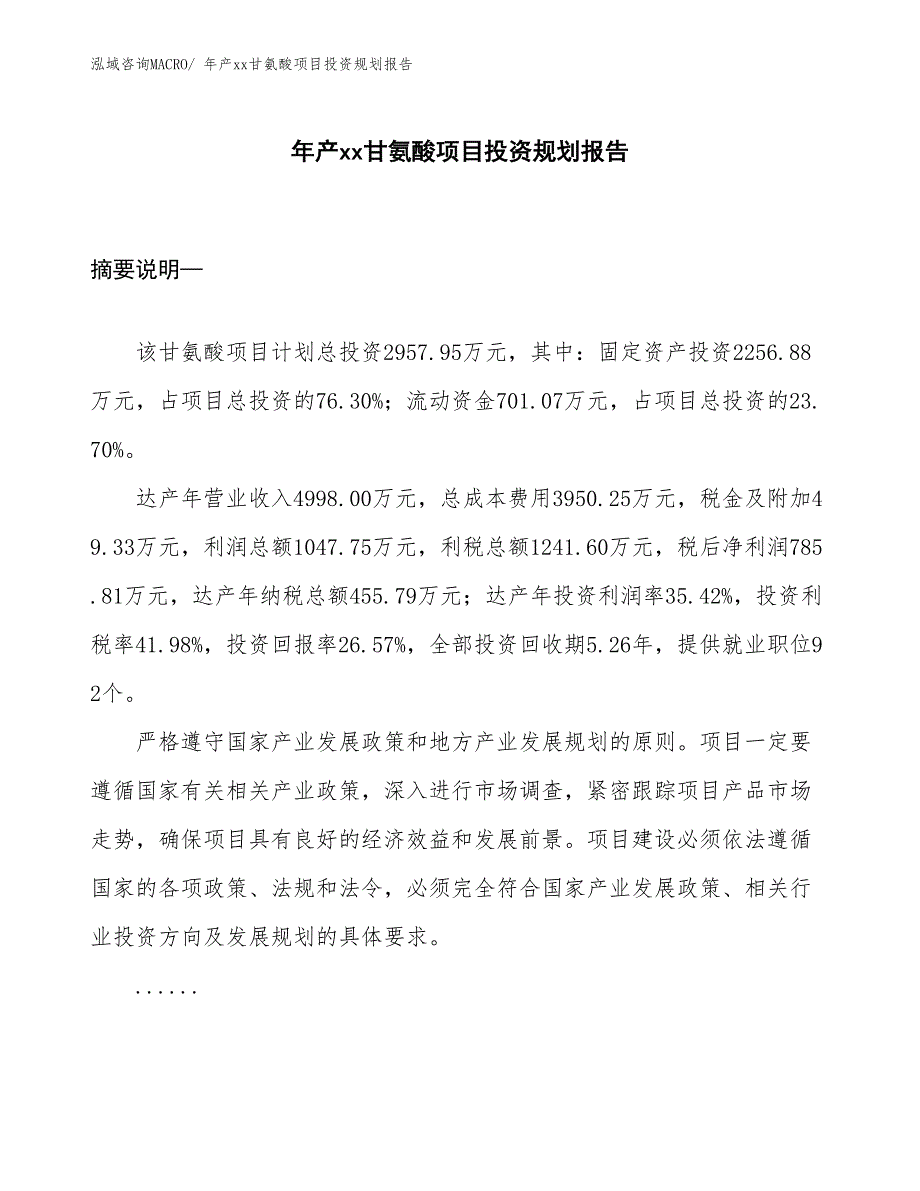 泓域咨询MACRO/ 年产xx甘氨酸项目投资规划报告

年产xx甘氨酸项目投资规划报告

摘要说明—

该甘氨酸项目计划总投资2957.95万元，其中：固定资产投资2256.88万元，占项目总投资的76.30%；流动资金701.07万元，占项目总投资的23.70%。

达产年营业收入4998.00万元，总成本费用3950.25万元，税金及附加49.33万元，利润总额1047.75万元，利税总额1241.60万元，税后净利润785.81万元，达产年纳税总额455.79万元；达产年投资利润率35.42%，投资利税率41.98%，投资回报率26.57%，全部投资回收期5.26年，提供就业职位92个。

严格遵守国家产业发展政策和地方产业发展规划的原则。项目一定要遵循国家有关相关产业政策，深入进行市场调查，紧密跟踪项目产品市场走势，确保项目具有良好的经济效益和发展前景。项目建设必须依法遵循国家的各项政策、法规和法令，必须完全符合国家产业发展政策、相关行业投资方向及发展规划的具体要求。

......